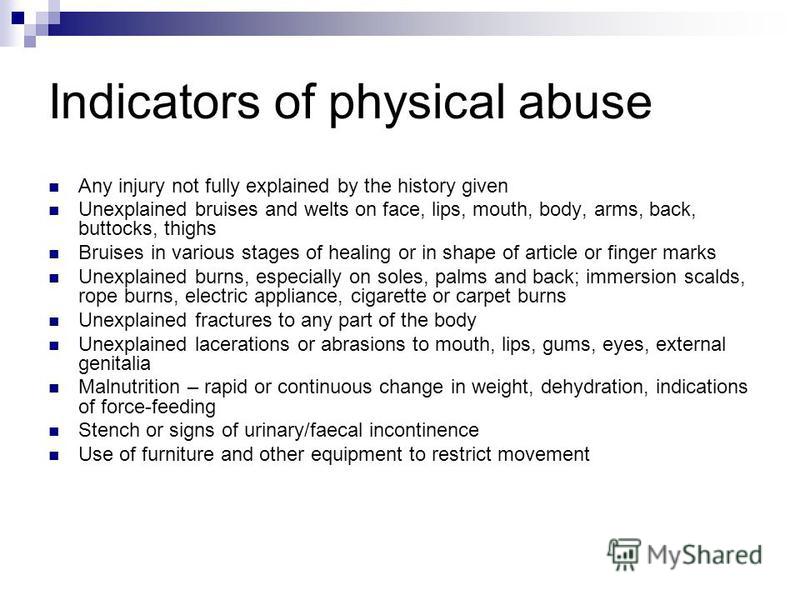 Indicators of physical abuse

- Any injury not fully explained by the history given
- Unexplained bruises and welts on face, lips, mouth, body, arms, back, buttocks, thighs
- Bruises in various stages of healing or in shape of article or finger marks
- Unexplained burns, especially on soles, palms and back; immersion scalds, rope burns, electric appliance, cigarette or carpet burns
- Unexplained fractures to any part of the body
- Unexplained lacerations or abrasions to mouth, lips, gums, eyes, external genitalia
- Malnutrition – rapid or continuous change in weight, dehydration, indications of force-feeding
- Stench or signs of urinary/faecal incontinence
- Use of furniture and other equipment to restrict movement

MyShared